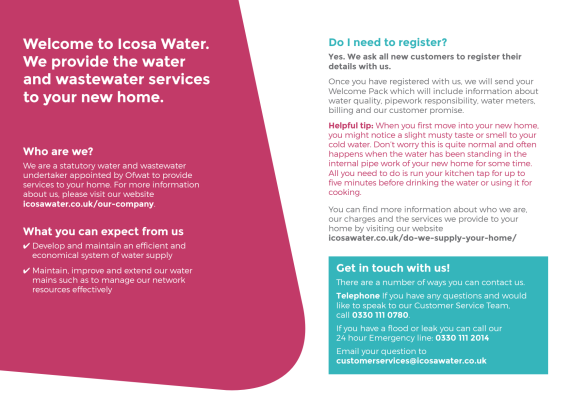 Welcome to Icosa Water. We provide the water and wastewater services to your new home.

Who are we?

We are a statutory water and wastewater undertaker appointed by Ofwat to provide services to your home. For more information about us, please visit our website icosawater.co.uk/our-company.

What you can expect from us

✔ Develop and maintain an efficient and economical system of water supply

✔ Maintain, improve and extend our water mains such as to manage our network resources effectively

Do I need to register?

Yes. We ask all new customers to register their details with us.

Once you have registered with us, we will send your Welcome Pack which will include information about water quality, pipework responsibility, water meters, billing and our customer promise.

Helpful tip: When you first move into your new home, you might notice a slight musty taste or smell to your cold water. Don't worry this is quite normal and often happens when the water has been standing in the internal pipe work of your new home for some time. All you need to do is run your kitchen tap for up to five minutes before drinking the water or using it for cooking.

You can find more information about who we are, our charges and the services we provide to your home by visiting our website icosawater.co.uk/do-we-supply-your-home/

Get in touch with us!

There are a number of ways you can contact us.

Telephone If you have any questions and would like to speak to our Customer Service Team, call 0330 111 0780.

If you have a flood or leak you can call our 24 hour Emergency line: 0330 111 2014

Email your question to customerservices@icosawater.co.uk